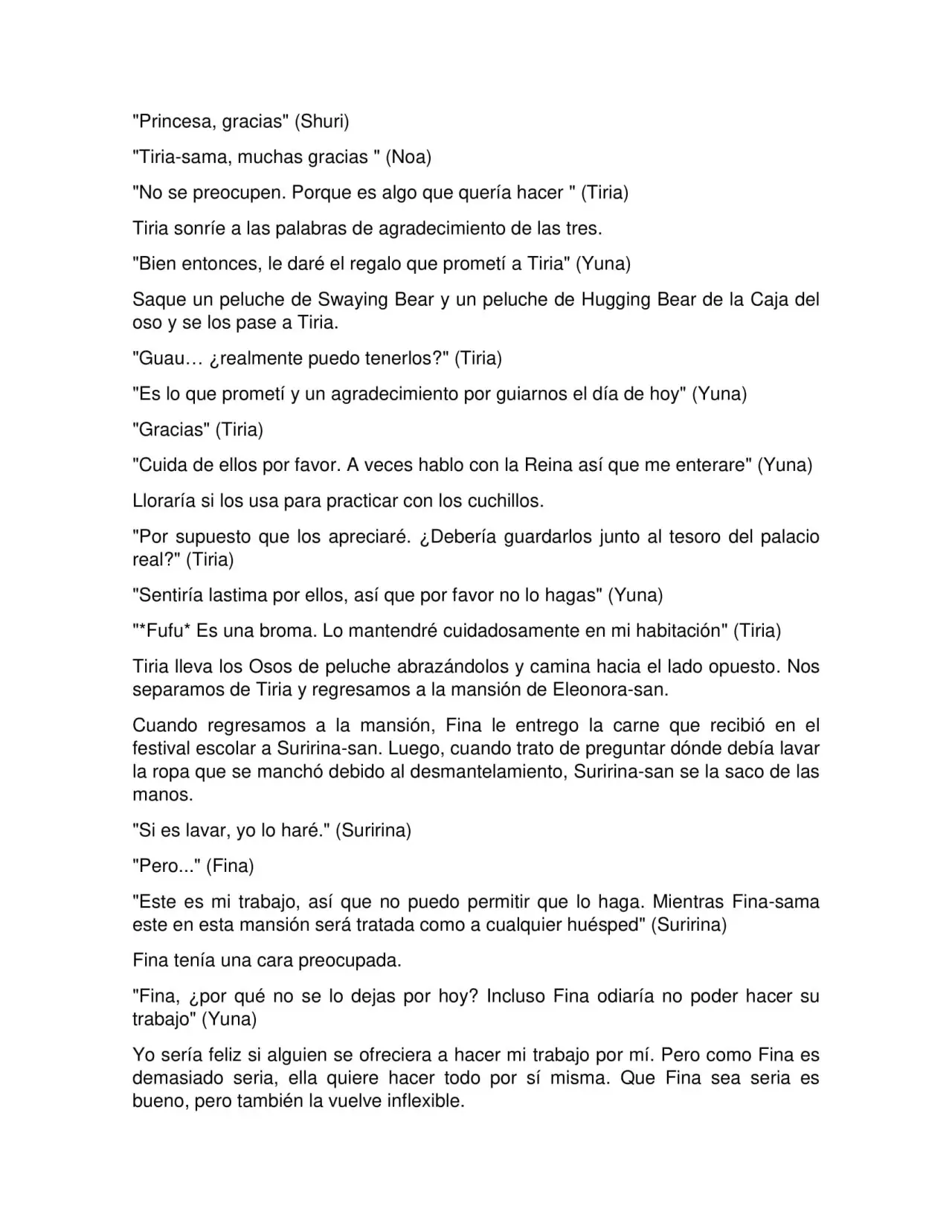 "Princesa, gracias" (Shuri)

"Tiria-sama, muchas gracias " (Noa)

"No se preocupen. Porque es algo que quería hacer " (Tiria)

Tiria sonríe a las palabras de agradecimiento de las tres.

"Bien entonces, le daré el regalo que prometí a Tiria" (Yuna)

Saque un peluche de Swaying Bear y un peluche de Hugging Bear de la Caja del oso y se los pase a Tiria.

"Guau… ¿realmente puedo tenerlos?" (Tiria)

"Es lo que prometí y un agradecimiento por guiarnos el día de hoy" (Yuna)

"Gracias" (Tiria)

"Cuida de ellos por favor. A veces hablo con la Reina así que me enterare" (Yuna)

Lloraría si los usa para practicar con los cuchillos.

"Por supuesto que los apreciaré. ¿Debería guardarlos junto al tesoro del palacio real?" (Tiria)

"Sentiría lastima por ellos, así que por favor no lo hagas" (Yuna)

"*Fufu* Es una broma. Lo mantendré cuidadosamente en mi habitación" (Tiria)

Tiria lleva los Osos de peluche abrazándolos y camina hacia el lado opuesto. Nos separamos de Tiria y regresamos a la mansión de Eleonora-san.

Cuando regresamos a la mansión, Fina le entrego la carne que recibió en el festival escolar a Suririna-san. Luego, cuando trato de preguntar dónde debía lavar la ropa que se manchó debido al desmantelamiento, Suririna-san se la saco de las manos.

"Si es lavar, yo lo haré." (Suririna)

"Pero..." (Fina)

"Este es mi trabajo, así que no puedo permitir que lo haga. Mientras Fina-sama este en esta mansión será tratada como a cualquier huésped" (Suririna)

Fina tenía una cara preocupada.

"Fina, ¿por qué no se lo dejas por hoy? Incluso Fina odiaría no poder hacer su trabajo" (Yuna)

Yo sería feliz si alguien se ofreciera a hacer mi trabajo por mí. Pero como Fina es demasiado seria, ella quiere hacer todo por sí misma. Que Fina sea seria es bueno, pero también la vuelve inflexible.